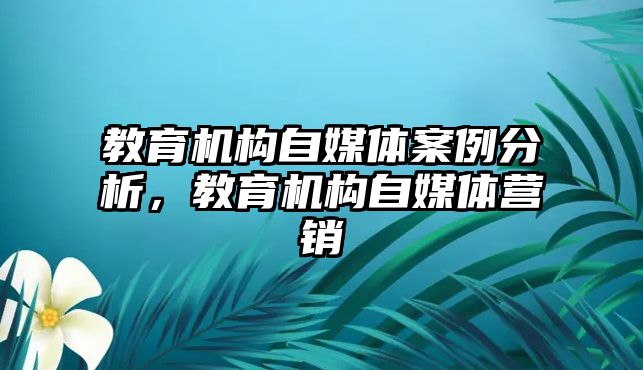 教育机构自媒体案例分析，教育机构自媒体营销